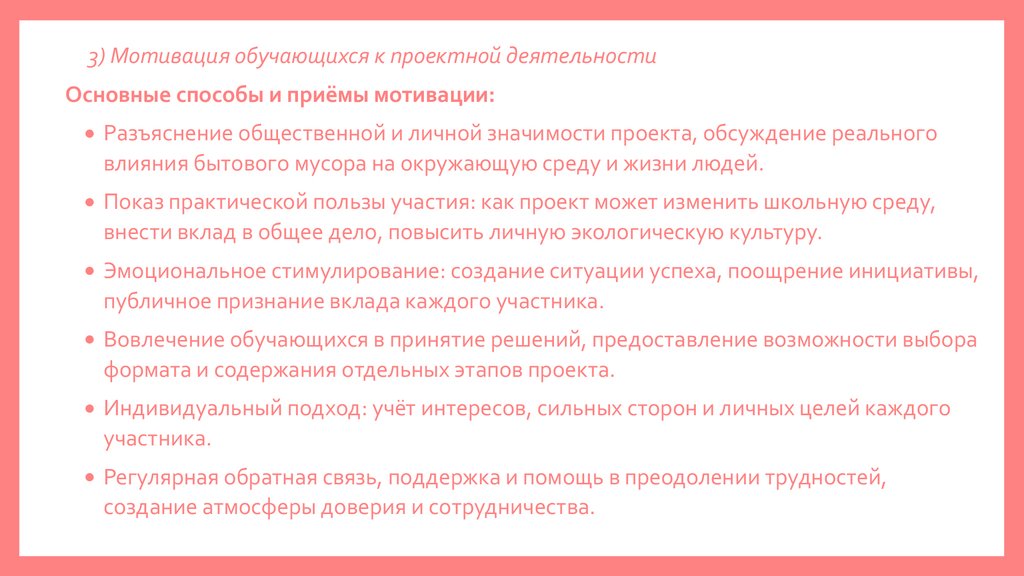 3) Мотивация обучающихся к проектной деятельности

Основные способы и приёмы мотивации:

• Разъяснение общественной и личной значимости проекта, обсуждение реального влияния бытового мусора на окружающую среду и жизни людей.

• Показ практической пользы участия: как проект может изменить школьную среду, внести вклад в общее дело, повысить личную экологическую культуру.

• Эмоциональное стимулирование: создание ситуации успеха, поощрение инициативы, публичное признание вклада каждого участника.

• Вовлечение обучающихся в принятие решений, предоставление возможности выбора формата и содержания отдельных этапов проекта.

• Индивидуальный подход: учёт интересов, сильных сторон и личных целей каждого участника.

• Регулярная обратная связь, поддержка и помощь в преодолении трудностей, создание атмосферы доверия и сотрудничества.